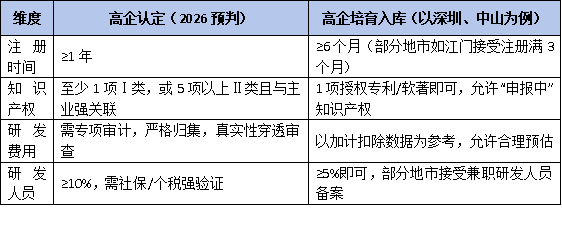 | 维度 | 高企认定（2026 预判） | 高企培育入库（以深圳、中山为例） |
|---|---|---|
| 注册时间 | ≥1 年 | ≥6个月（部分地市如江门接受注册满 3 个月） |
| 知识产权 | 至少 1 项 I 类，或 5 项以上 II 类且与主业强关联 | 1 项授权专利/软著即可，允许“申报中”知识产权 |
| 研发费用 | 需专项审计，严格归集，真实性穿透审查 | 以加计扣除数据为参考，允许合理预估 |
| 研发人员 | ≥10%，需社保/个税强验证 | ≥5%即可，部分地市接受兼职研发人员备案 |